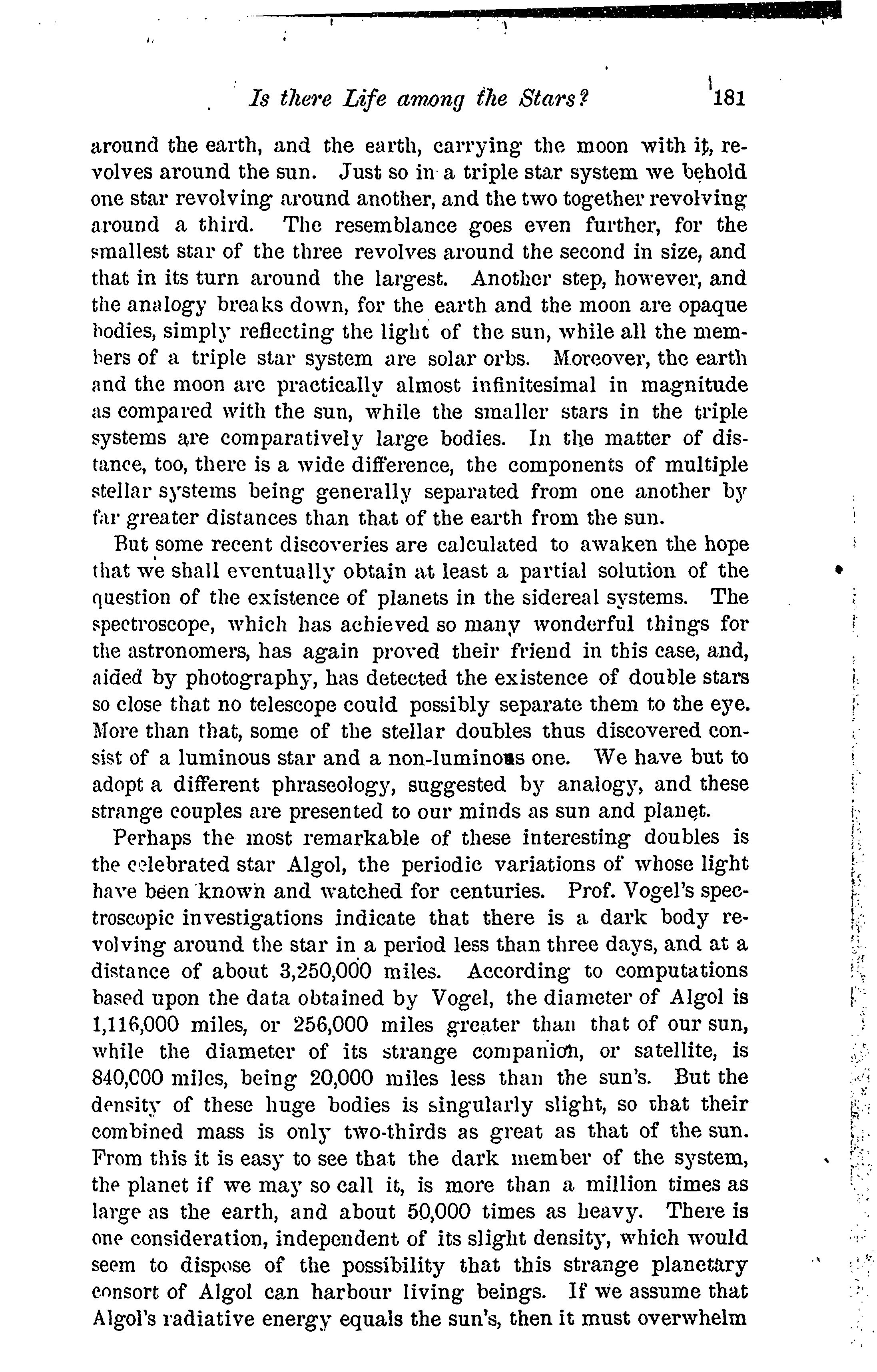 Is there Life among the Stars? 181

around the earth, and the earth, carrying the moon with it, revolves around the sun. Just so in a triple star system we behold one star revolving around another, and the two together revolving around a third. The resemblance goes even further, for the smallest star of the three revolves around the second in size, and that in its turn around the largest. Another step, however, and the analogy breaks down, for the earth and the moon are opaque bodies, simply reflecting the light of the sun, while all the members of a triple star system are solar orbs. Moreover, the earth and the moon are practically almost infinitesimal in magnitude as compared with the sun, while the smaller stars in the triple systems are comparatively large bodies. In the matter of distance, too, there is a wide difference, the components of multiple stellar systems being generally separated from one another by far greater distances than that of the earth from the sun.

But some recent discoveries are calculated to awaken the hope that we shall eventually obtain at least a partial solution of the question of the existence of planets in the sidereal systems. The spectroscope, which has achieved so many wonderful things for the astronomers, has again proved their friend in this case, and, aided by photography, has detected the existence of double stars so close that no telescope could possibly separate them to the eye. More than that, some of the stellar doubles thus discovered consist of a luminous star and a non-luminous one. We have but to adopt a different phraseology, suggested by analogy, and these strange couples are presented to our minds as sun and planet.

Perhaps the most remarkable of these interesting doubles is the celebrated star Algol, the periodic variations of whose light have been known and watched for centuries. Prof. Vogel's spectroscopic investigations indicate that there is a dark body revolving around the star in a period less than three days, and at a distance of about 3,250,000 miles. According to computations based upon the data obtained by Vogel, the diameter of Algol is 1,116,000 miles, or 256,000 miles greater than that of our sun, while the diameter of its strange companion, or satellite, is 840,000 miles, being 20,000 miles less than the sun's. But the density of these huge bodies is singularly slight, so that their combined mass is only two-thirds as great as that of the sun. From this it is easy to see that the dark member of the system, the planet if we may so call it, is more than a million times as large as the earth, and about 50,000 times as heavy. There is one consideration, independent of its slight density, which would seem to dispose of the possibility that this strange planetary consort of Algol can harbour living beings. If we assume that Algol's radiative energy equals the sun's, then it must overwhelm